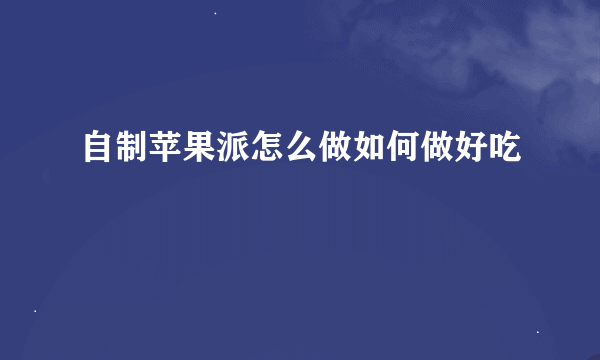 自制苹果派怎么做如何做好吃